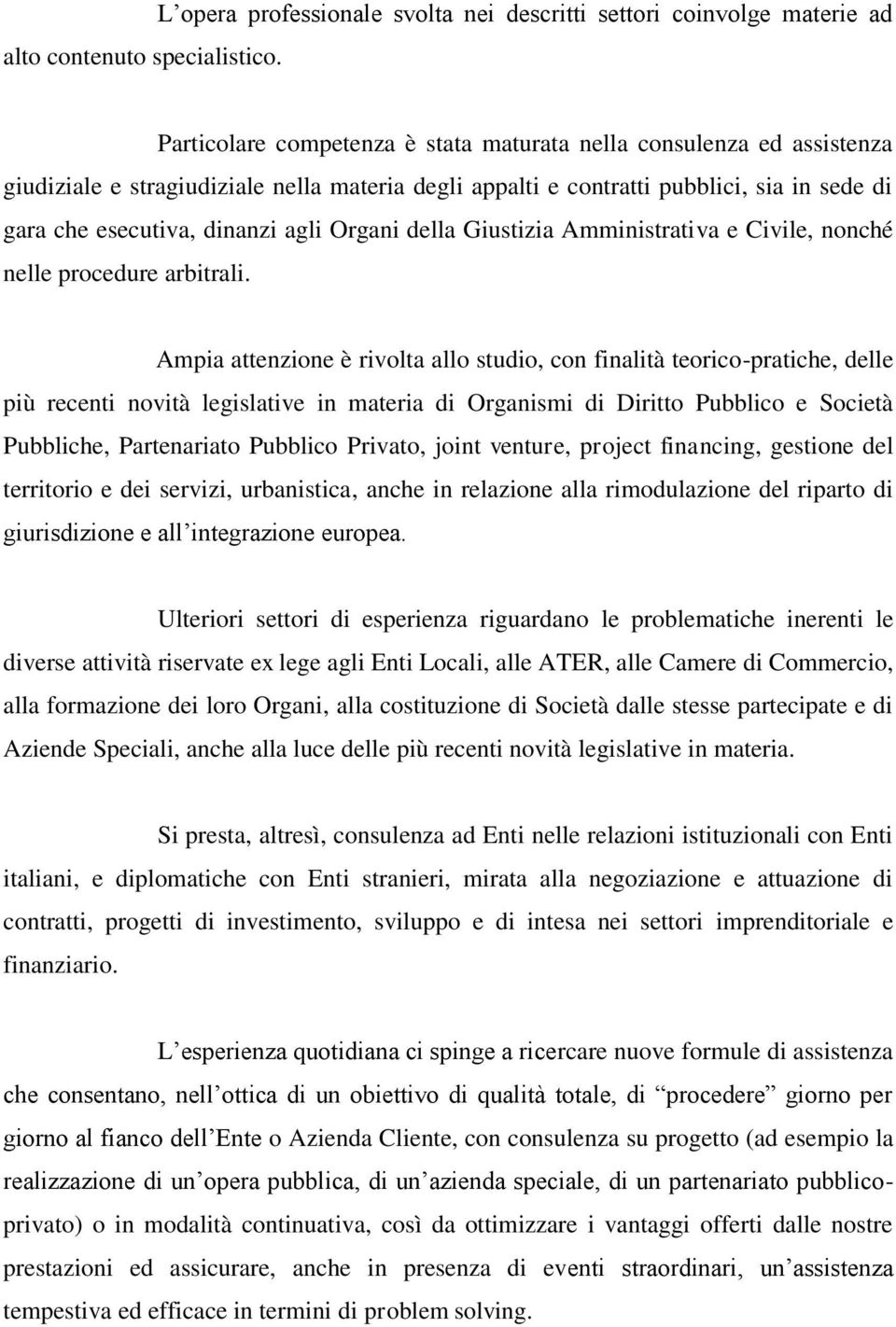 L’opera professionale svolta nei descritti settori coinvolge materie ad alto contenuto specialistico.

Particolare competenza è stata maturata nella consulenza ed assistenza giudiziale e stragiudiziale nella materia degli appalti e contratti pubblici, sia in sede di gara che esecutiva, dinanzi agli Organi della Giustizia Amministrativa e Civile, nonché nelle procedure arbitrali.

Ampia attenzione è rivolta allo studio, con finalità teorico-pratiche, delle più recenti novità legislative in materia di Organismi di Diritto Pubblico e Società Pubbliche, Partenariato Pubblico Privato, joint venture, project financing, gestione del territorio e dei servizi, urbanistica, anche in relazione alla rimodulazione del riparto di giurisdizione e all’integrazione europea.

Ulteriori settori di esperienza riguardano le problematiche inerenti le diverse attività riservate ex lege agli Enti Locali, alle ATER, alle Camere di Commercio, alla formazione dei loro Organi, alla costituzione di Società dalle stesse partecipate e di Aziende Speciali, anche alla luce delle più recenti novità legislative in materia.

Si presta, altresì, consulenza ad Enti nelle relazioni istituzionali con Enti italiani, e diplomatiche con Enti stranieri, mirata alla negoziazione e attuazione di contratti, progetti di investimento, sviluppo e di intesa nei settori imprenditoriale e finanziario.

L’esperienza quotidiana ci spinge a ricercare nuove formule di assistenza che consentano, nell’ottica di un obiettivo di qualità totale, di “procedere” giorno per giorno al fianco dell’Ente o Azienda Cliente, con consulenza su progetto (ad esempio la realizzazione di un’opera pubblica, di un’azienda speciale, di un partenariato pubblico-privato) o in modalità continuativa, così da ottimizzare i vantaggi offerti dalle nostre prestazioni ed assicurare, anche in presenza di eventi straordinari, un’assistenza tempestiva ed efficace in termini di problem solving.